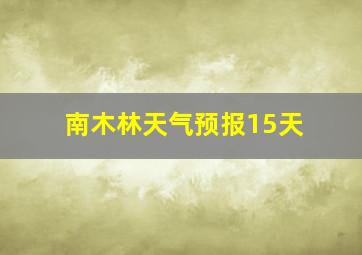 南木林天气预报15天